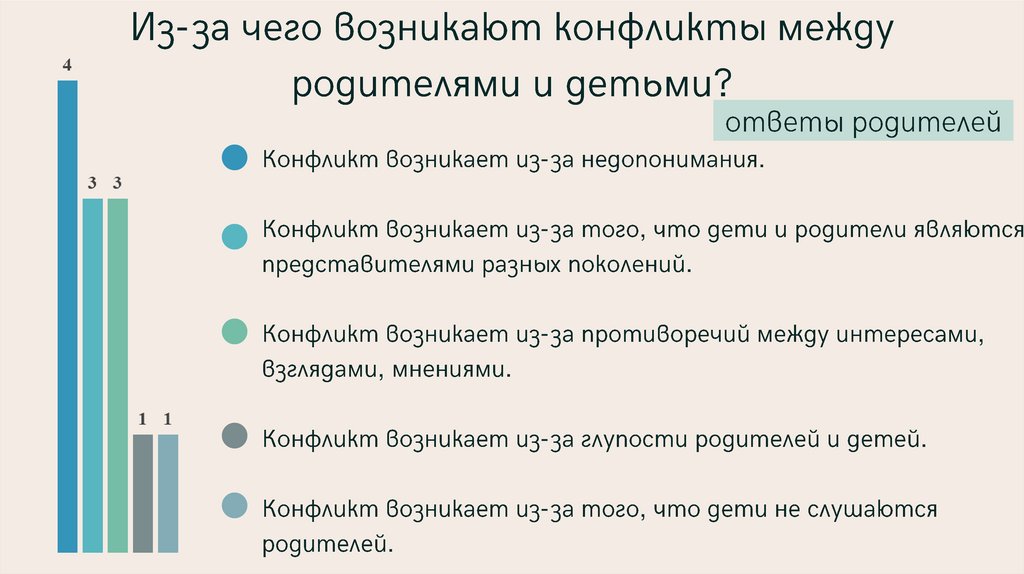 Из-за чего возникают конфликты между родителями и детьми?

ответы родителей

4

3 3

1 1

• Конфликт возникает из-за недопонимания.

• Конфликт возникает из-за того, что дети и родители являются представителями разных поколений.

• Конфликт возникает из-за противоречий между интересами, взглядами, мнениями.

• Конфликт возникает из-за глупости родителей и детей.

• Конфликт возникает из-за того, что дети не слушаются родителей.